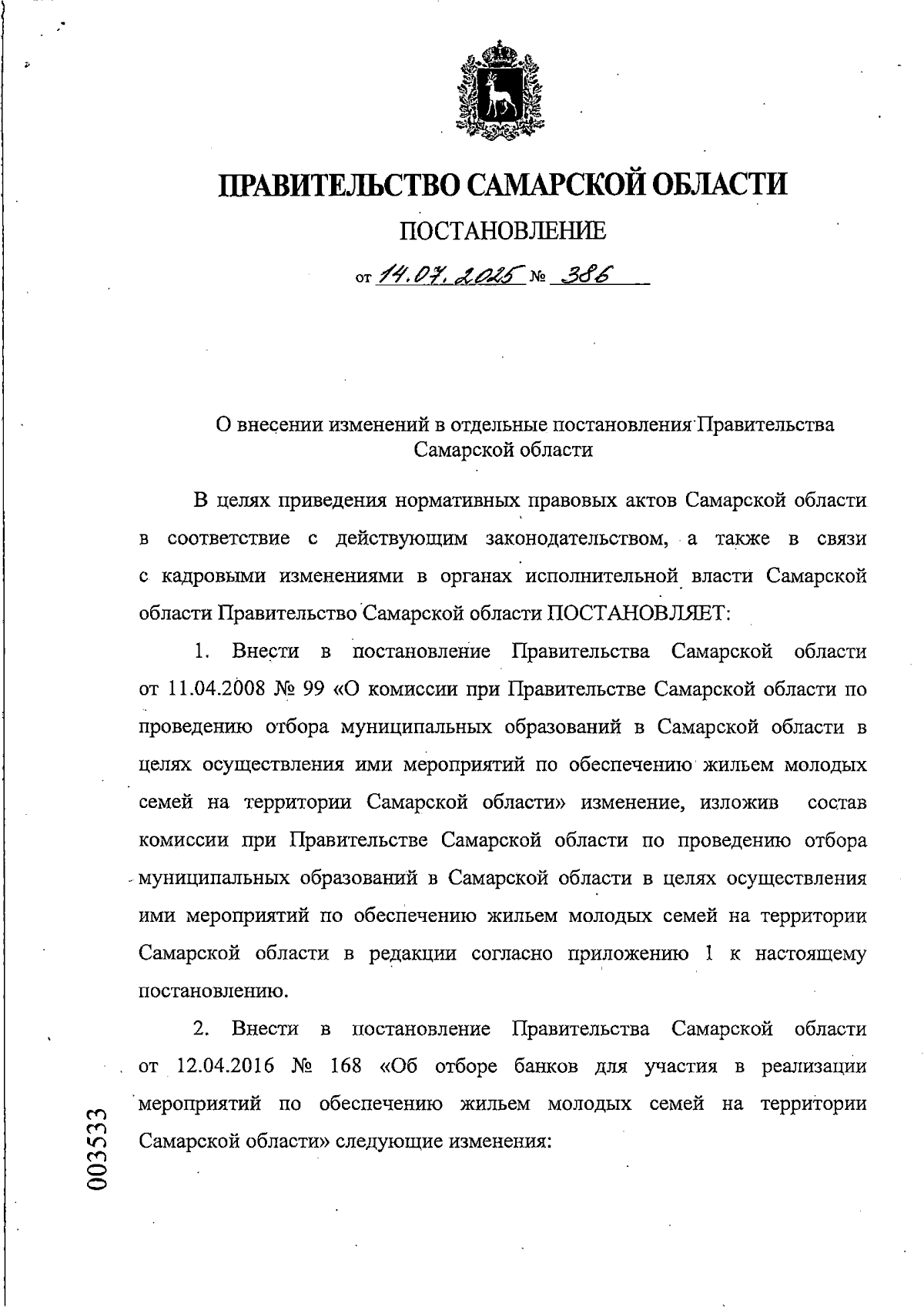 ПРАВИТЕЛЬСТВО САМАРСКОЙ ОБЛАСТИ

ПОСТАНОВЛЕНИЕ

от 14.07.2025 № 386

О внесении изменений в отдельные постановления Правительства Самарской области

В целях приведения нормативных правовых актов Самарской области в соответствие с действующим законодательством, а также в связи с кадровыми изменениями в органах исполнительной власти Самарской области Правительство Самарской области ПОСТАНОВЛЯЕТ:

1. Внести в постановление Правительства Самарской области от 11.04.2008 № 99 «О комиссии при Правительстве Самарской области по проведению отбора муниципальных образований в Самарской области в целях осуществления ими мероприятий по обеспечению жильем молодых семей на территории Самарской области» изменение, изложив состав комиссии при Правительстве Самарской области по проведению отбора муниципальных образований в Самарской области в целях осуществления ими мероприятий по обеспечению жильем молодых семей на территории Самарской области в редакции согласно приложению 1 к настоящему постановлению.

2. Внести в постановление Правительства Самарской области от 12.04.2016 № 168 «Об отборе банков для участия в реализации мероприятий по обеспечению жильем молодых семей на территории Самарской области» следующие изменения:

003533